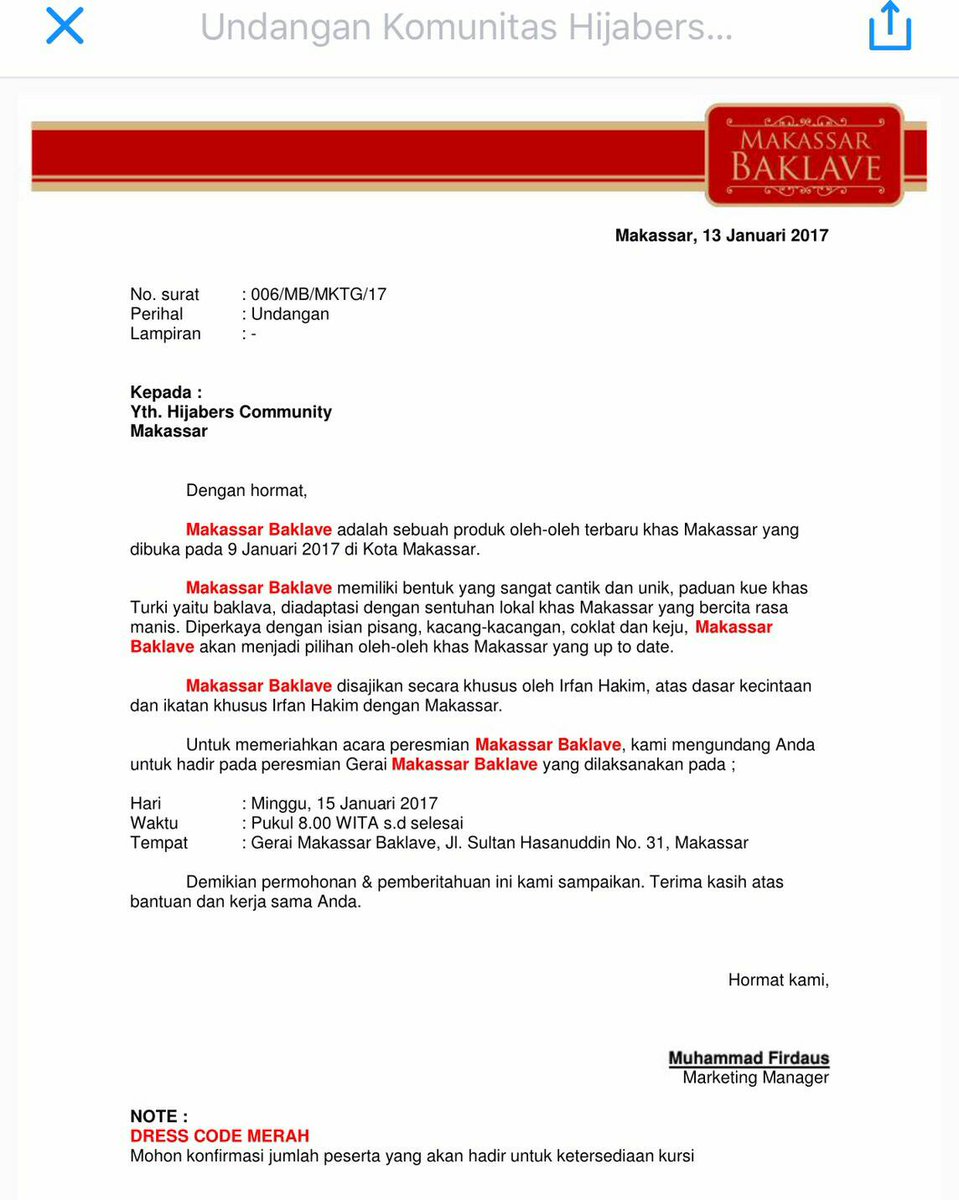 Undangan Komunitas Hijabers...

MAKASSAR BAKLAVE

Makassar, 13 Januari 2017

No. surat : 006/MB/MKTG/17
Perihal : Undangan
Lampiran : -

Kepada :
Yth. Hijabers Community
Makassar

Dengan hormat,

Makassar Baklave adalah sebuah produk oleh-oleh terbaru khas Makassar yang dibuka pada 9 Januari 2017 di Kota Makassar.

Makassar Baklave memiliki bentuk yang sangat cantik dan unik, paduan kue khas Turki yaitu baklava, diadaptasi dengan sentuhan lokal khas Makassar yang bercita rasa manis. Diperkaya dengan isian pisang, kacang-kacangan, coklat dan keju, Makassar Baklave akan menjadi pilihan oleh-oleh khas Makassar yang up to date.

Makassar Baklave disajikan secara khusus oleh Irfan Hakim, atas dasar kecintaan dan ikatan khusus Irfan Hakim dengan Makassar.

Untuk memeriahkan acara peresmian Makassar Baklave, kami mengundang Anda untuk hadir pada peresmian Gerai Makassar Baklave yang dilaksanakan pada ;

Hari : Minggu, 15 Januari 2017
Waktu : Pukul 8.00 WITA s.d selesai
Tempat : Gerai Makassar Baklave, Jl. Sultan Hasanuddin No. 31, Makassar

Demikian permohonan & pemberitahuan ini kami sampaikan. Terima kasih atas bantuan dan kerja sama Anda.

Hormat kami,

Muhammad Firdaus
Marketing Manager

NOTE :
DRESS CODE MERAH
Mohon konfirmasi jumlah peserta yang akan hadir untuk ketersediaan kursi